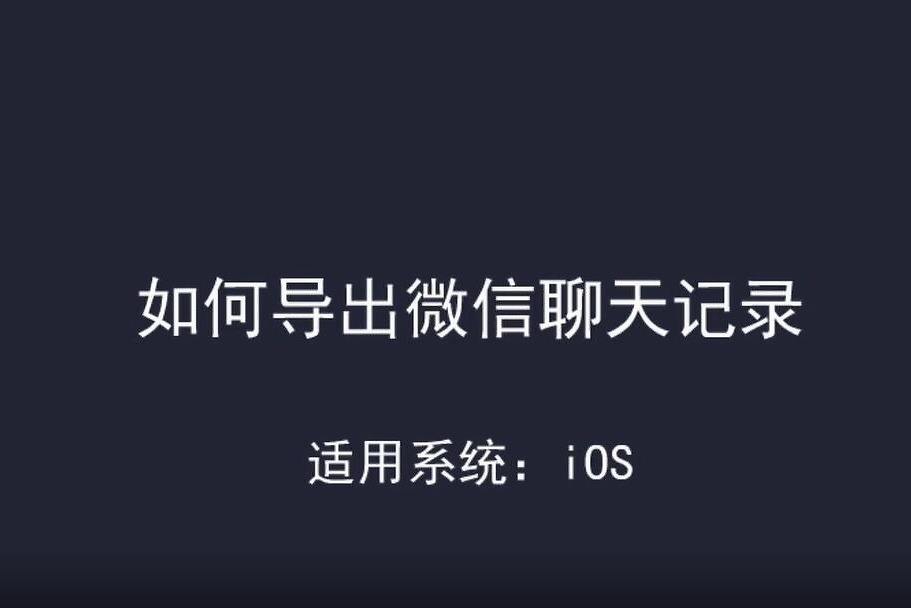 如何导出微信聊天记录

适用系统：iOS